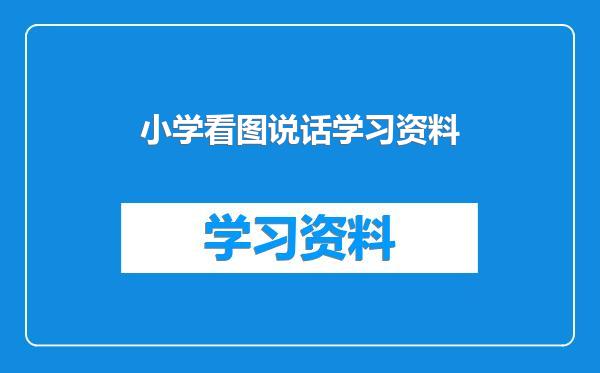 小学看图说话学习资料

学习资料